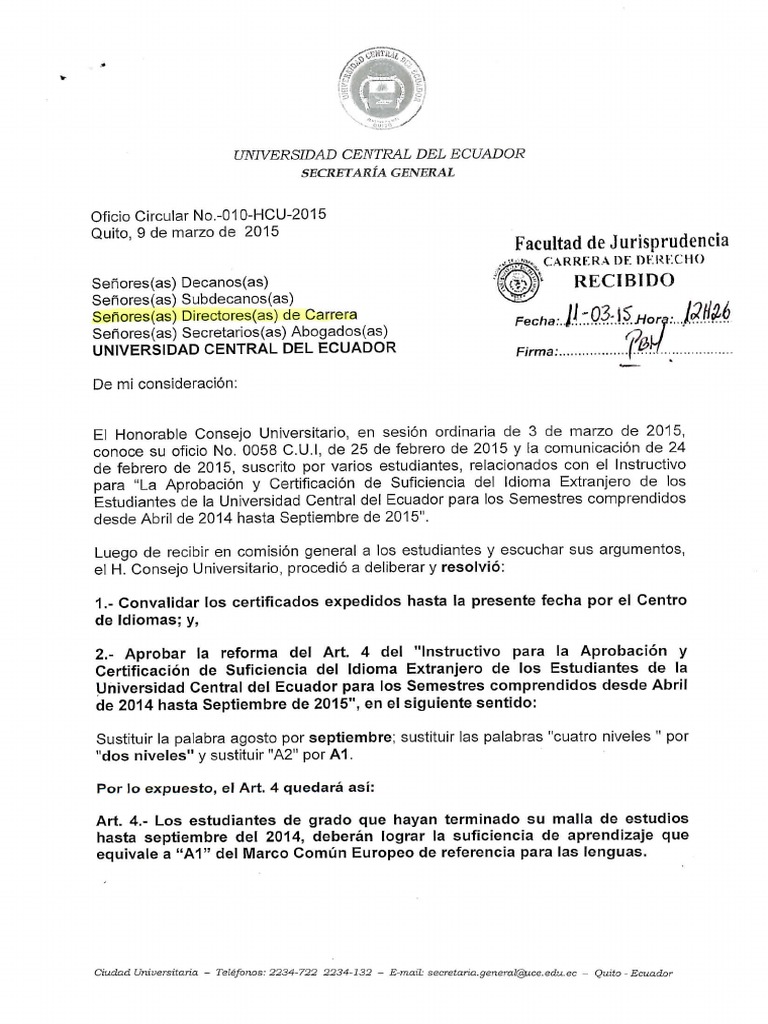 UNIVERSIDAD CENTRAL DEL ECUADOR
SECRETARÍA GENERAL

Oficio Circular No.-010-HCU-2015
Quito, 9 de marzo de 2015

Facultad de Jurisprudencia
CARRERA DE DERECHO
RECIBIDO
Fecha: 11-03-15 Hora: 12H26
Firma: PBH

Señores(as) Decanos(as)
Señores(as) Subdecanos(as)
Señores(as) Directores(as) de Carrera
Señores(as) Secretarios(as) Abogados(as)
UNIVERSIDAD CENTRAL DEL ECUADOR

De mi consideración:

El Honorable Consejo Universitario, en sesión ordinaria de 3 de marzo de 2015, conoce su oficio No. 0058 C.U.I, de 25 de febrero de 2015 y la comunicación de 24 de febrero de 2015, suscrito por varios estudiantes, relacionados con el Instructivo para "La Aprobación y Certificación de Suficiencia del Idioma Extranjero de los Estudiantes de la Universidad Central del Ecuador para los Semestres comprendidos desde Abril de 2014 hasta Septiembre de 2015".

Luego de recibir en comisión general a los estudiantes y escuchar sus argumentos, el H. Consejo Universitario, procedió a deliberar y resolvió:

1.- Convalidar los certificados expedidos hasta la presente fecha por el Centro de Idiomas; y,

2.- Aprobar la reforma del Art. 4 del "Instructivo para la Aprobación y Certificación de Suficiencia del Idioma Extranjero de los Estudiantes de la Universidad Central del Ecuador para los Semestres comprendidos desde Abril de 2014 hasta Septiembre de 2015", en el siguiente sentido:

Sustituir la palabra agosto por septiembre; sustituir las palabras "cuatro niveles " por "dos niveles" y sustituir "A2" por A1.

Por lo expuesto, el Art. 4 quedará así:

Art. 4.- Los estudiantes de grado que hayan terminado su malla de estudios hasta septiembre del 2014, deberán lograr la suficiencia de aprendizaje que equivale a "A1" del Marco Común Europeo de referencia para las lenguas.

Ciudad Universitaria – Teléfonos: 2234-722 2234-132 – E-mail: secretaria.general@uce.edu.ec – Quito - Ecuador